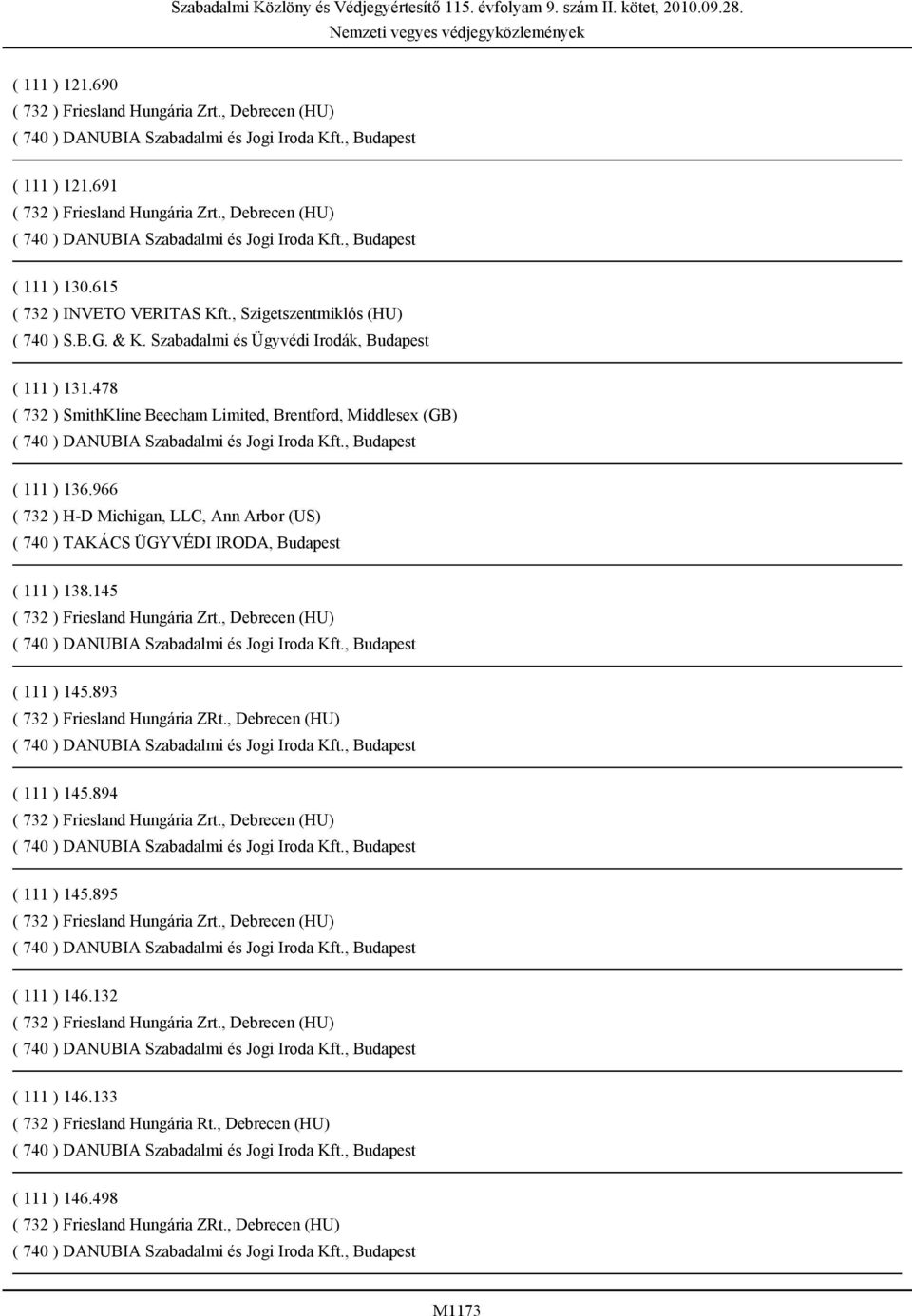 Szabadalmi Közlöny és Védjegyértesítő 115. évfolyam 9. szám II. kötet, 2010.09.28.
Nemzeti vegyes védjegyközlemények

( 111 ) 121.690
( 732 ) Friesland Hungária Zrt., Debrecen (HU)
( 740 ) DANUBIA Szabadalmi és Jogi Iroda Kft., Budapest

( 111 ) 121.691
( 732 ) Friesland Hungária Zrt., Debrecen (HU)
( 740 ) DANUBIA Szabadalmi és Jogi Iroda Kft., Budapest

( 111 ) 130.615
( 732 ) INVETO VERITAS Kft., Szigetszentmiklós (HU)
( 740 ) S.B.G. & K. Szabadalmi és Ügyvédi Irodák, Budapest

( 111 ) 131.478
( 732 ) SmithKline Beecham Limited, Brentford, Middlesex (GB)
( 740 ) DANUBIA Szabadalmi és Jogi Iroda Kft., Budapest

( 111 ) 136.966
( 732 ) H-D Michigan, LLC, Ann Arbor (US)
( 740 ) TAKÁCS ÜGYVÉDI IRODA, Budapest

( 111 ) 138.145
( 732 ) Friesland Hungária Zrt., Debrecen (HU)
( 740 ) DANUBIA Szabadalmi és Jogi Iroda Kft., Budapest

( 111 ) 145.893
( 732 ) Friesland Hungária ZRt., Debrecen (HU)
( 740 ) DANUBIA Szabadalmi és Jogi Iroda Kft., Budapest

( 111 ) 145.894
( 732 ) Friesland Hungária Zrt., Debrecen (HU)
( 740 ) DANUBIA Szabadalmi és Jogi Iroda Kft., Budapest

( 111 ) 145.895
( 732 ) Friesland Hungária Zrt., Debrecen (HU)
( 740 ) DANUBIA Szabadalmi és Jogi Iroda Kft., Budapest

( 111 ) 146.132
( 732 ) Friesland Hungária Zrt., Debrecen (HU)
( 740 ) DANUBIA Szabadalmi és Jogi Iroda Kft., Budapest

( 111 ) 146.133
( 732 ) Friesland Hungária Rt., Debrecen (HU)
( 740 ) DANUBIA Szabadalmi és Jogi Iroda Kft., Budapest

( 111 ) 146.498
( 732 ) Friesland Hungária ZRt., Debrecen (HU)
( 740 ) DANUBIA Szabadalmi és Jogi Iroda Kft., Budapest

M1173